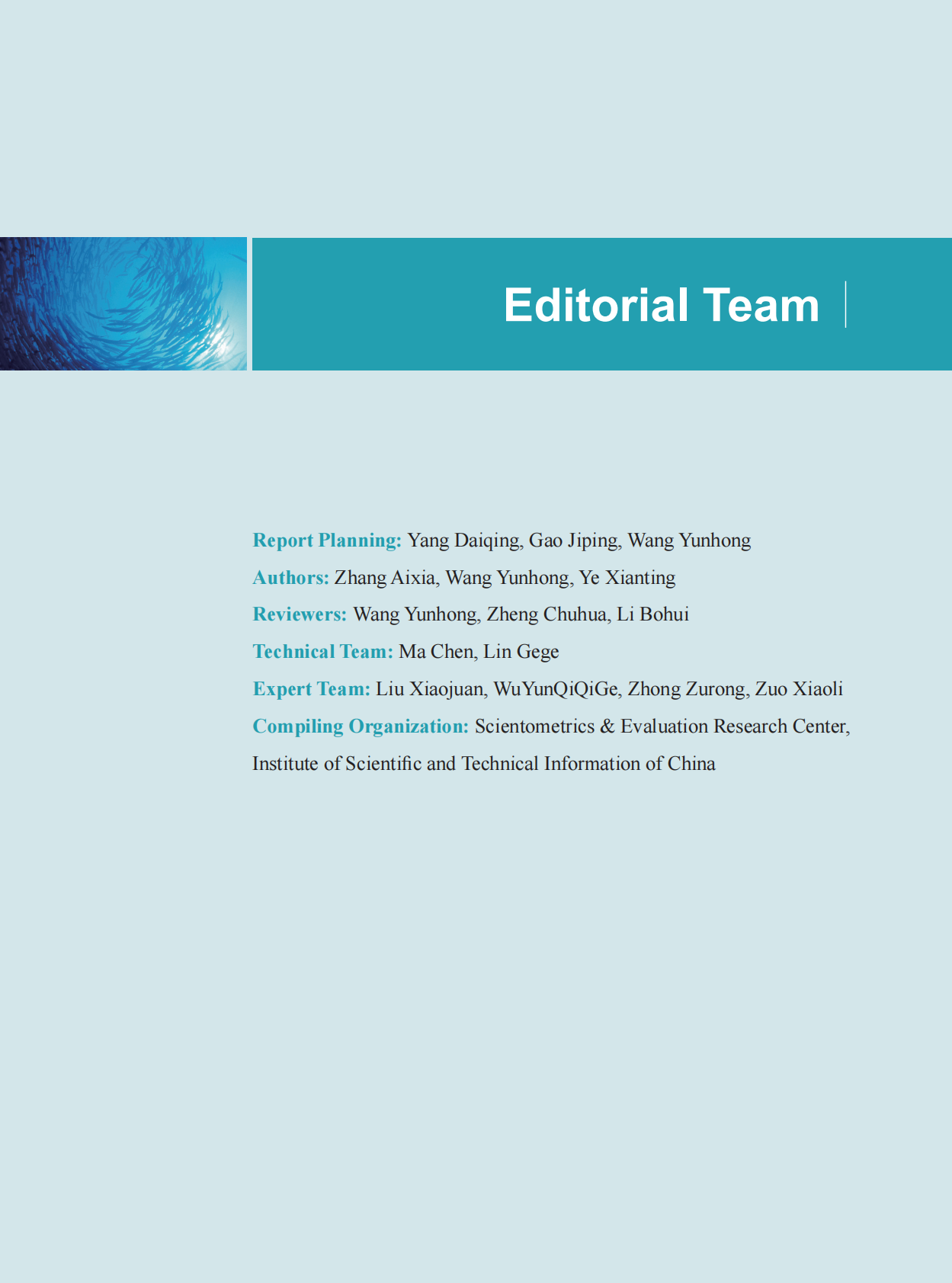 Editorial Team

Report Planning: Yang Daiqing, Gao Jiping, Wang Yunhong

Authors: Zhang Aixia, Wang Yunhong, Ye Xianting

Reviewers: Wang Yunhong, Zheng Chuhua, Li Bohui

Technical Team: Ma Chen, Lin Gege

Expert Team: Liu Xiaojuan, WuYunQiQiGe, Zhong Zurong, Zuo Xiaoli

Compiling Organization: Scientometrics & Evaluation Research Center, Institute of Scientific and Technical Information of China